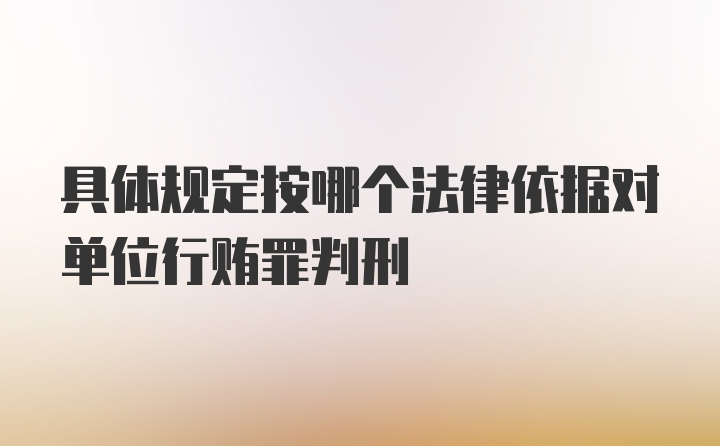 具体规定按哪个法律依据对单位行贿罪判刑